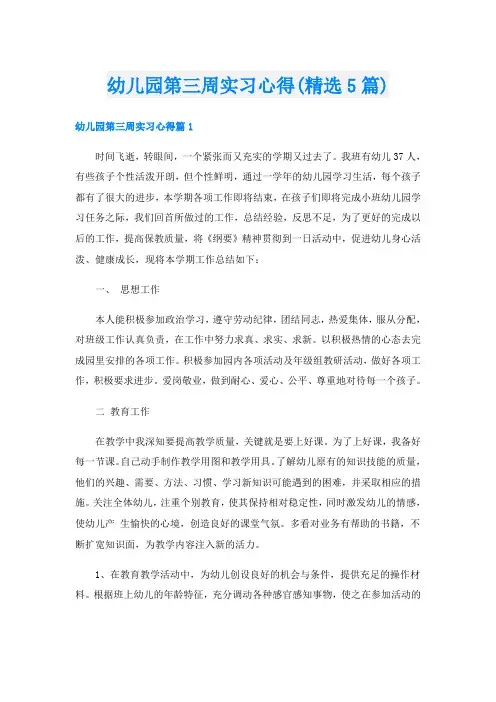 幼儿园第三周实习心得(精选5篇)

幼儿园第三周实习心得篇1

时间飞逝，转眼间，一个紧张而又充实的学期又过去了。我班有幼儿37人，有些孩子个性活泼开朗，但个性鲜明，通过一学年的幼儿园学习生活，每个孩子都有了很大的进步，本学期各项工作即将结束，在孩子们即将完成小班幼儿园学习任务之际，我们回首所做过的工作，总结经验，反思不足，为了更好的完成以后的工作，提高保教质量，将《纲要》精神贯彻到一日活动中，促进幼儿身心活泼、健康成长，现将本学期工作总结如下：

一、 思想工作

本人能积极参加政治学习，遵守劳动纪律，团结同志，热爱集体，服从分配，对班级工作认真负责，在工作中努力求真、求实、求新。以积极热情的心态去完成园里安排的各项工作。积极参加园内各项活动及年级组教研活动，做好各项工作，积极要求进步。爱岗敬业，做到耐心、爱心、公平、尊重地对待每一个孩子。

二 教育工作

在教学中我深知要提高教学质量，关键就是要上好课。为了上好课，我备好每一节课。自己动手制作教学用图和教学用具，了解幼儿原有的知识技能的质量，他们的兴趣、需要、方法、习惯、学习新知识可能遇到的困难，并采取相应的措施。关注全体幼儿，注重个别教育，使其保持相对稳定性，同时激发幼儿的情感，使幼儿产 生愉快的心境，创造良好的课堂气氛。多看对业务有帮助的书籍，不断扩宽知识面，为教学内容注入新的活力。

1、在教育教学活动中，为幼儿创设良好的机会与条件，提供充足的操作材料。根据班上幼儿的年龄特征，充分调动各种感官感知事物，使之在参加活动的